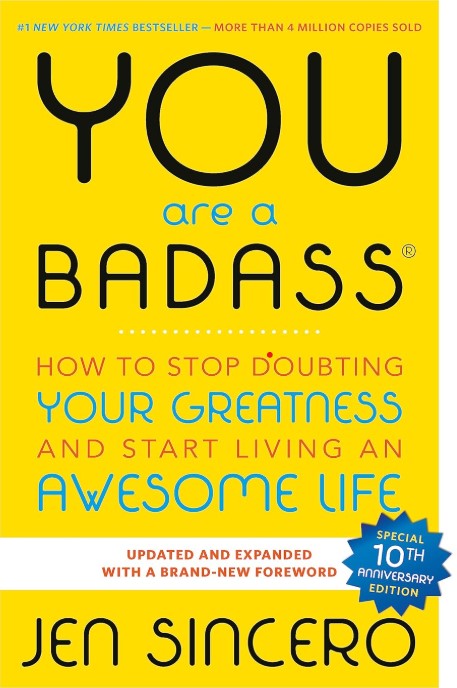 #1 NEW YORK TIMES BESTSELLER — MORE THAN 4 MILLION COPIES SOLD

YOU

are a

BADASS®

HOW TO STOP DOUBTING YOUR GREATNESS AND START LIVING AN AWESOME LIFE

UPDATED AND EXPANDED WITH A BRAND-NEW FOREWORD

SPECIAL 10TH ANNIVERSARY EDITION

JEN SINCERO